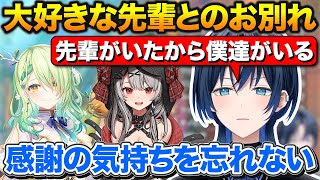 大好きな先輩とのお別れ

先輩がいたから僕達がいる

感謝の気持ちを忘れない